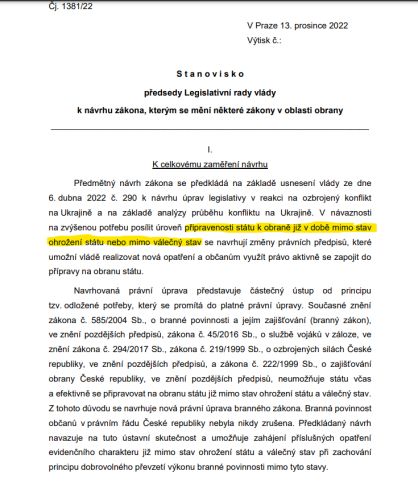 Čj. 1381/22

V Praze 13. prosince 2022
Výtisk č.:

Stanovisko
předsedy Legislativní rady vlády
k návrhu zákona, kterým se mění některé zákony v oblasti obrany

I.
K celkovému zaměření návrhu

Předmětný návrh zákona se předkládá na základě usnesení vlády ze dne 6. dubna 2022 č. 290 k návrhu úprav legislativy v reakci na ozbrojený konflikt na Ukrajině a na základě analýzy průběhu konfliktu na Ukrajině. V návaznosti na zvýšenou potřebu posílit úroveň připravenosti státu k obraně již v době mimo stav ohrožení státu nebo mimo válečný stav se navrhují změny právních předpisů, které umožní vládě realizovat nová opatření a občanům využít právo aktivně se zapojit do přípravy na obranu státu.

Navrhovaná právní úprava představuje částečný ústup od principu tzv. odložené potřeby, který se promítá do platné právní úpravy. Současné znění zákona č. 585/2004 Sb., o branné povinnosti a jejím zajišťování (branný zákon), ve znění pozdějších předpisů, zákona č. 45/2016 Sb., o službě vojáků v záloze, ve znění zákona č. 294/2017 Sb., zákona č. 219/1999 Sb., o ozbrojených silách České republiky, ve znění pozdějších předpisů, a zákona č. 222/1999 Sb., o zajišťování obrany České republiky, ve znění pozdějších předpisů, neumožňuje státu včas a efektivně se připravovat na obranu státu již mimo stav ohrožení státu a válečný stav. Z tohoto důvodu se navrhuje nová právní úprava branného zákona. Branná povinnost občanů v právním řádu České republiky nebyla nikdy zrušena. Předkládaný návrh navazuje na tuto ústavní skutečnost a umožňuje zahájení příslušných opatření evidenčního charakteru již mimo stav ohrožení státu a válečný stav při zachování principu dobrovolného převzetí výkonu branné povinnosti mimo tyto stavy.